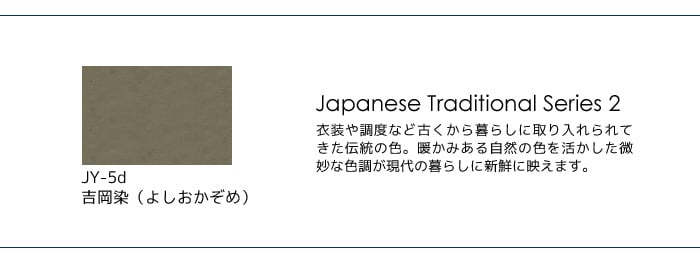 JY-5d
吉岡染（よしおかぞめ）

Japanese Traditional Series 2

衣装や調度など古くから暮らしに取り入れられてきた伝統の色。暖かみある自然の色を活かした微妙な色調が現代の暮らしに新鮮に映えます。